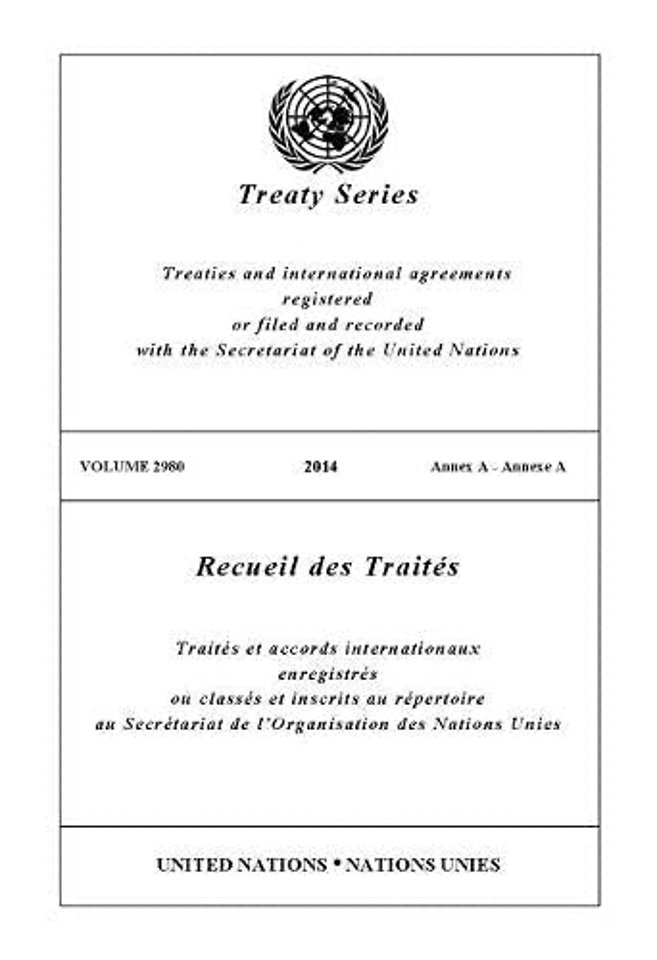 Treaty Series

Treaties and international agreements registered or filed and recorded with the Secretariat of the United Nations

VOLUME 2980 2014 Annex A - Annexe A

Recueil des Traités

Traités et accords internationaux enregistrés ou classés et inscrits au répertoire au Secrétariat de l'Organisation des Nations Unies

UNITED NATIONS • NATIONS UNIES